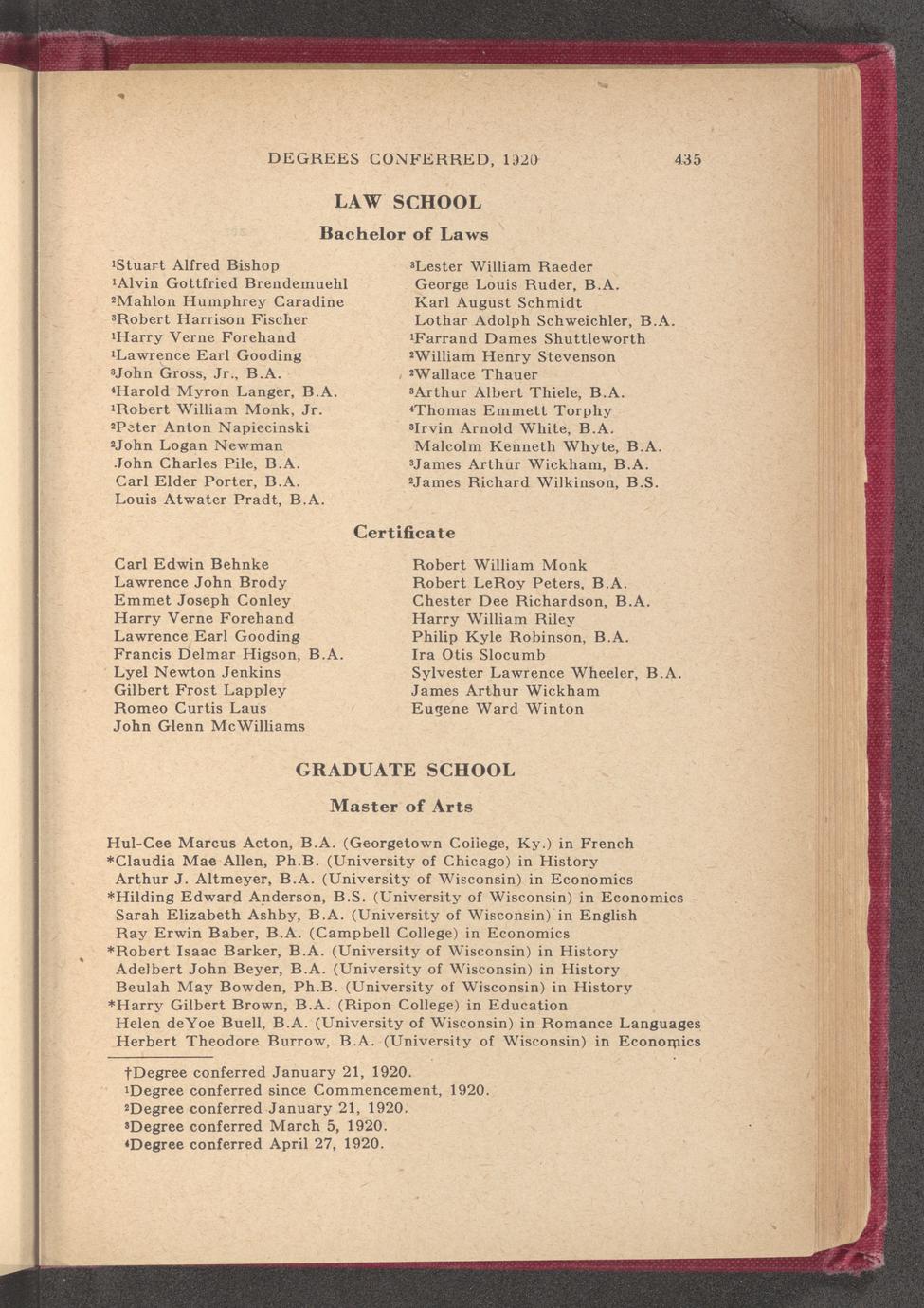 DEGREES CONFERRED, 1920 435

LAW SCHOOL

Bachelor of Laws

$^1$Stuart Alfred Bishop
$^1$Alvin Gottfried Brendemuehl
$^2$Mahlon Humphrey Caradine
$^3$Robert Harrison Fischer
$^1$Harry Verne Forehand
$^1$Lawrence Earl Gooding
$^3$John Gross, Jr., B.A.
$^4$Harold Myron Langer, B.A.
$^1$Robert William Monk, Jr.
$^2$Peter Anton Napiecinski
$^2$John Logan Newman
John Charles Pile, B.A.
Carl Elder Porter, B.A.
Louis Atwater Pradt, B.A.

$^3$Lester William Raeder
George Louis Ruder, B.A.
Karl August Schmidt
Lothar Adolph Schweichler, B.A.
$^1$Farrand Dames Shuttleworth
$^2$William Henry Stevenson
$^2$Wallace Thauer
$^3$Arthur Albert Thiele, B.A.
$^4$Thomas Emmett Torphy
$^3$Irvin Arnold White, B.A.
Malcolm Kenneth Whyte, B.A.
$^3$James Arthur Wickham, B.A.
$^2$James Richard Wilkinson, B.S.

Certificate

Carl Edwin Behnke
Lawrence John Brody
Emmet Joseph Conley
Harry Verne Forehand
Lawrence Earl Gooding
Francis Delmar Higson, B.A.
Lyel Newton Jenkins
Gilbert Frost Lappley
Romeo Curtis Laus
John Glenn McWilliams

Robert William Monk
Robert LeRoy Peters, B.A.
Chester Dee Richardson, B.A.
Harry William Riley
Philip Kyle Robinson, B.A.
Ira Otis Slocumb
Sylvester Lawrence Wheeler, B.A.
James Arthur Wickham
Eugene Ward Winton

GRADUATE SCHOOL

Master of Arts

Hul-Cee Marcus Acton, B.A. (Georgetown College, Ky.) in French
*Claudia Mae Allen, Ph.B. (University of Chicago) in History
Arthur J. Altmeyer, B.A. (University of Wisconsin) in Economics
*Hilding Edward Anderson, B.S. (University of Wisconsin) in Economics
Sarah Elizabeth Ashby, B.A. (University of Wisconsin) in English
Ray Erwin Baber, B.A. (Campbell College) in Economics
*Robert Isaac Barker, B.A. (University of Wisconsin) in History
Adelbert John Beyer, B.A. (University of Wisconsin) in History
Beulah May Bowden, Ph.B. (University of Wisconsin) in History
*Harry Gilbert Brown, B.A. (Ripon College) in Education
Helen deYoe Buell, B.A. (University of Wisconsin) in Romance Languages
Herbert Theodore Burrow, B.A. (University of Wisconsin) in Economics

†Degree conferred January 21, 1920.
$^1$Degree conferred since Commencement, 1920.
$^2$Degree conferred January 21, 1920.
$^3$Degree conferred March 5, 1920.
$^4$Degree conferred April 27, 1920.